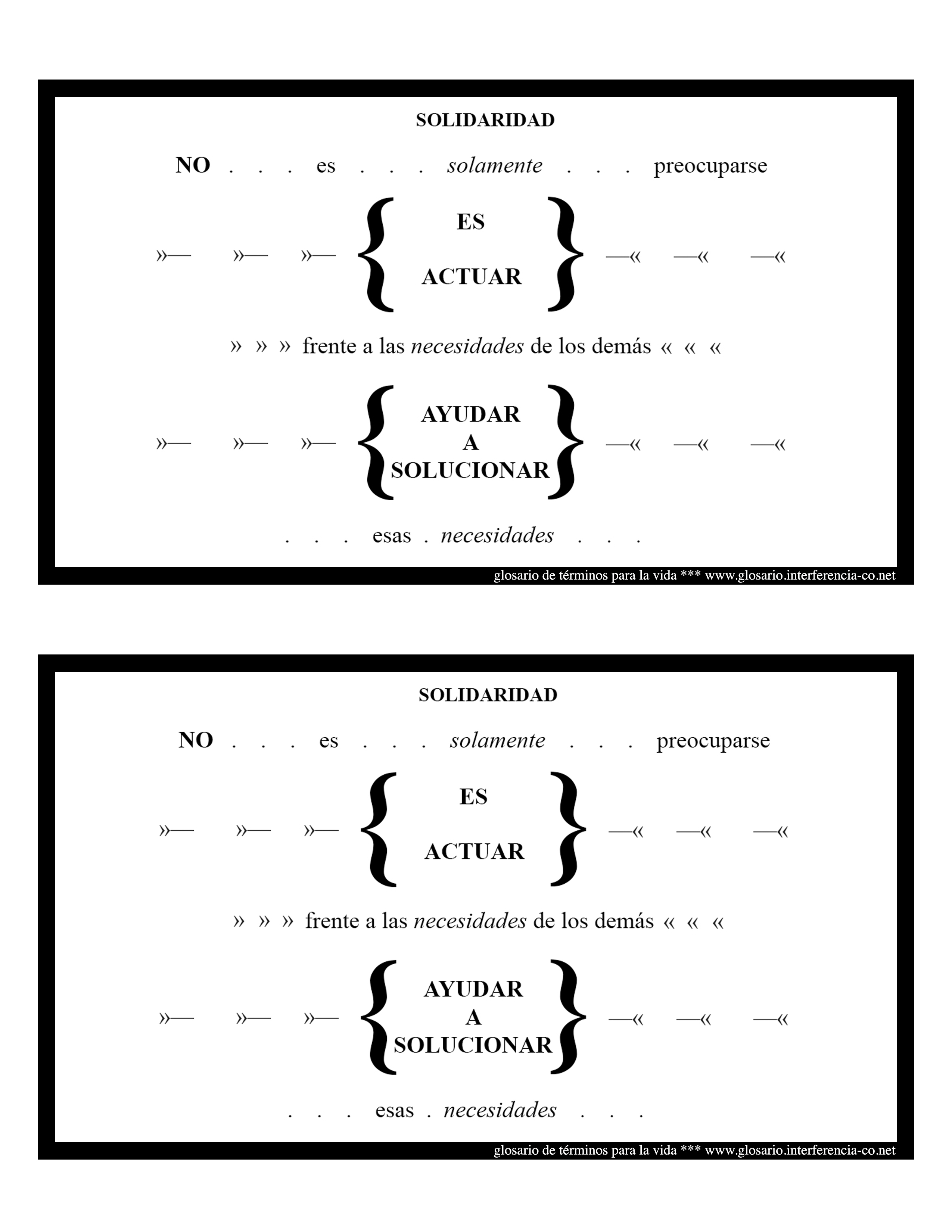 SOLIDARIDAD

NO . . . es . . . solamente . . . preocuparse

»— »— »— { ES ACTUAR } —« —« —«

» » » frente a las necesidades de los demás « « «

»— »— »— { AYUDAR A SOLUCIONAR } —« —« —«

. . . esas . necesidades . . .

glosario de términos para la vida *** www.glosario.interferencia-co.net

SOLIDARIDAD

NO . . . es . . . solamente . . . preocuparse

»— »— »— { ES ACTUAR } —« —« —«

» » » frente a las necesidades de los demás « « «

»— »— »— { AYUDAR A SOLUCIONAR } —« —« —«

. . . esas . necesidades . . .

glosario de términos para la vida *** www.glosario.interferencia-co.net